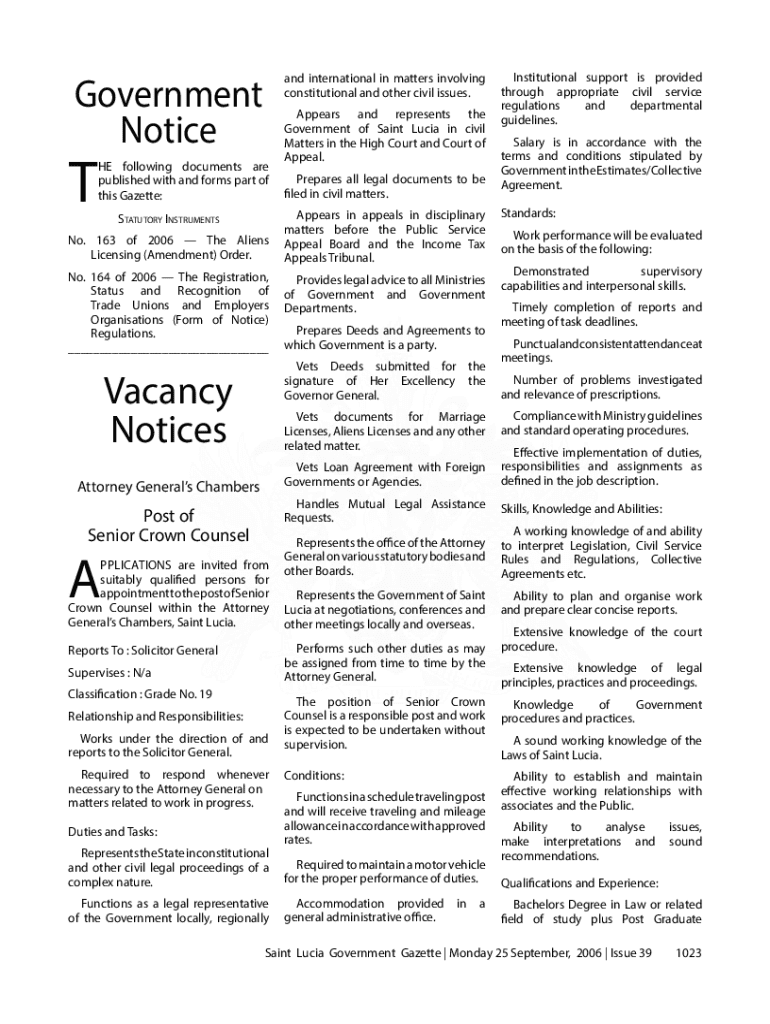 Government Notice

THE following documents are published with and forms part of this Gazette:

STATUTORY INSTRUMENTS

No. 163 of 2006 — The Aliens Licensing (Amendment) Order.

No. 164 of 2006 — The Registration, Status and Recognition of Trade Unions and Employers Organisations (Form of Notice) Regulations.

Vacancy Notices

Attorney General's Chambers

Post of Senior Crown Counsel

APPLICATIONS are invited from suitably qualified persons for appointment to the post of Senior Crown Counsel within the Attorney General's Chambers, Saint Lucia.

Reports To : Solicitor General

Supervises : N/a

Classification : Grade No. 19

Relationship and Responsibilities:

Works under the direction of and reports to the Solicitor General.

Required to respond whenever necessary to the Attorney General on matters related to work in progress.

Duties and Tasks:

Represents the State in constitutional and other civil legal proceedings of a complex nature.

Functions as a legal representative of the Government locally, regionally and international in matters involving constitutional and other civil issues.

Appears and represents the Government of Saint Lucia in civil Matters in the High Court and Court of Appeal.

Prepares all legal documents to be filed in civil matters.

Appears in appeals in disciplinary matters before the Public Service Appeal Board and the Income Tax Appeals Tribunal.

Provides legal advice to all Ministries of Government and Government Departments.

Prepares Deeds and Agreements to which Government is a party.

Vets Deeds submitted for the signature of Her Excellency the Governor General.

Vets documents for Marriage Licenses, Aliens Licenses and any other related matter.

Vets Loan Agreement with Foreign Governments or Agencies.

Handles Mutual Legal Assistance Requests.

Represents the office of the Attorney General on various statutory bodies and other Boards.

Represents the Government of Saint Lucia at negotiations, conferences and other meetings locally and overseas.

Performs such other duties as may be assigned from time to time by the Attorney General.

The position of Senior Crown Counsel is a responsible post and work is expected to be undertaken without supervision.

Conditions:

Functions in a schedule traveling post and will receive traveling and mileage allowance in accordance with approved rates.

Required to maintain a motor vehicle for the proper performance of duties.

Accommodation provided in a general administrative office.

Institutional support is provided through appropriate civil service regulations and departmental guidelines.

Salary is in accordance with the terms and conditions stipulated by Government in the Estimates/Collective Agreement.

Standards:

Work performance will be evaluated on the basis of the following:

Demonstrated supervisory capabilities and interpersonal skills.

Timely completion of reports and meeting of task deadlines.

Punctual and consistent attendance at meetings.

Number of problems investigated and relevance of prescriptions.

Compliance with Ministry guidelines and standard operating procedures.

Effective implementation of duties, responsibilities and assignments as defined in the job description.

Skills, Knowledge and Abilities:

A working knowledge of and ability to interpret Legislation, Civil Service Rules and Regulations, Collective Agreements etc.

Ability to plan and organise work and prepare clear concise reports.

Extensive knowledge of the court procedure.

Extensive knowledge of legal principles, practices and proceedings.

Knowledge of Government procedures and practices.

A sound working knowledge of the Laws of Saint Lucia.

Ability to establish and maintain effective working relationships with associates and the Public.

Ability to analyse issues, make interpretations and sound recommendations.

Qualifications and Experience:

Bachelors Degree in Law or related field of study plus Post Graduate

Saint Lucia Government Gazette | Monday 25 September, 2006 | Issue 39 1023